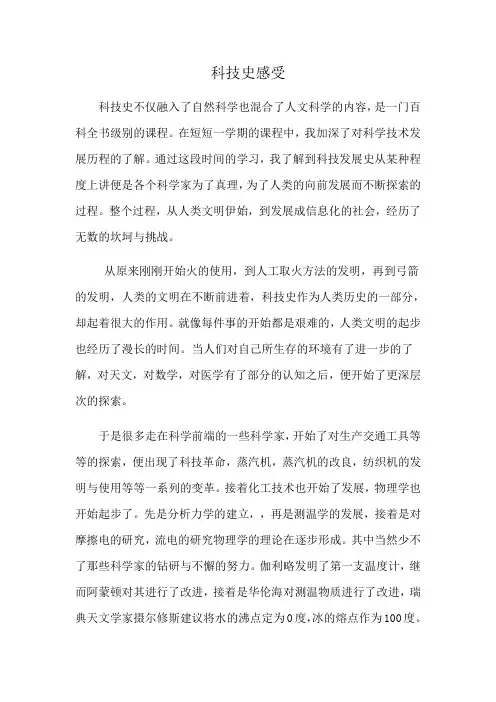 科技史感受

科技史不仅融入了自然科学也混合了人文科学的内容，是一门百科全书级别的课程。在短短一学期的课程中，我加深了对科学技术发展历程的了解。通过这段时间的学习，我了解到科技发展史从某种程度上讲便是各个科学家为了真理，为了人类的向前发展而不断探索的过程。整个过程，从人类文明伊始，到发展成信息化的社会，经历了无数的坎坷与挑战。

从原来刚刚开始火的使用，到人工取火方法的发明，再到弓箭的发明，人类的文明在不断前进着，科技史作为人类历史的一部分，却起着很大的作用。就像每件事的开始都是艰难的，人类文明的起步也经历了漫长的时间。当人们对自己所生存的环境有了进一步的了解，对天文，对数学，对医学有了部分的认知之后，便开始了更深层次的探索。

于是很多走在科学前端的一些科学家，开始了对生产交通工具等等的探索，便出现了科技革命，蒸汽机，蒸汽机的改良，纺织机的发明与使用等等一系列的变革。接着化工技术也开始了发展，物理学也开始起步了。先是分析力学的建立，，再是测温学的发展，接着是对摩擦电的研究，流电的研究物理学的理论在逐步形成。其中当然少不了那些科学家的钻研与不懈的努力。伽利略发明了第一支温度计，继而阿蒙顿对其进行了改进，接着是华伦海对测温物质进行了改进，瑞典天文学家摄尔修斯建议将水的沸点定为0度,冰的熔点作为100度。